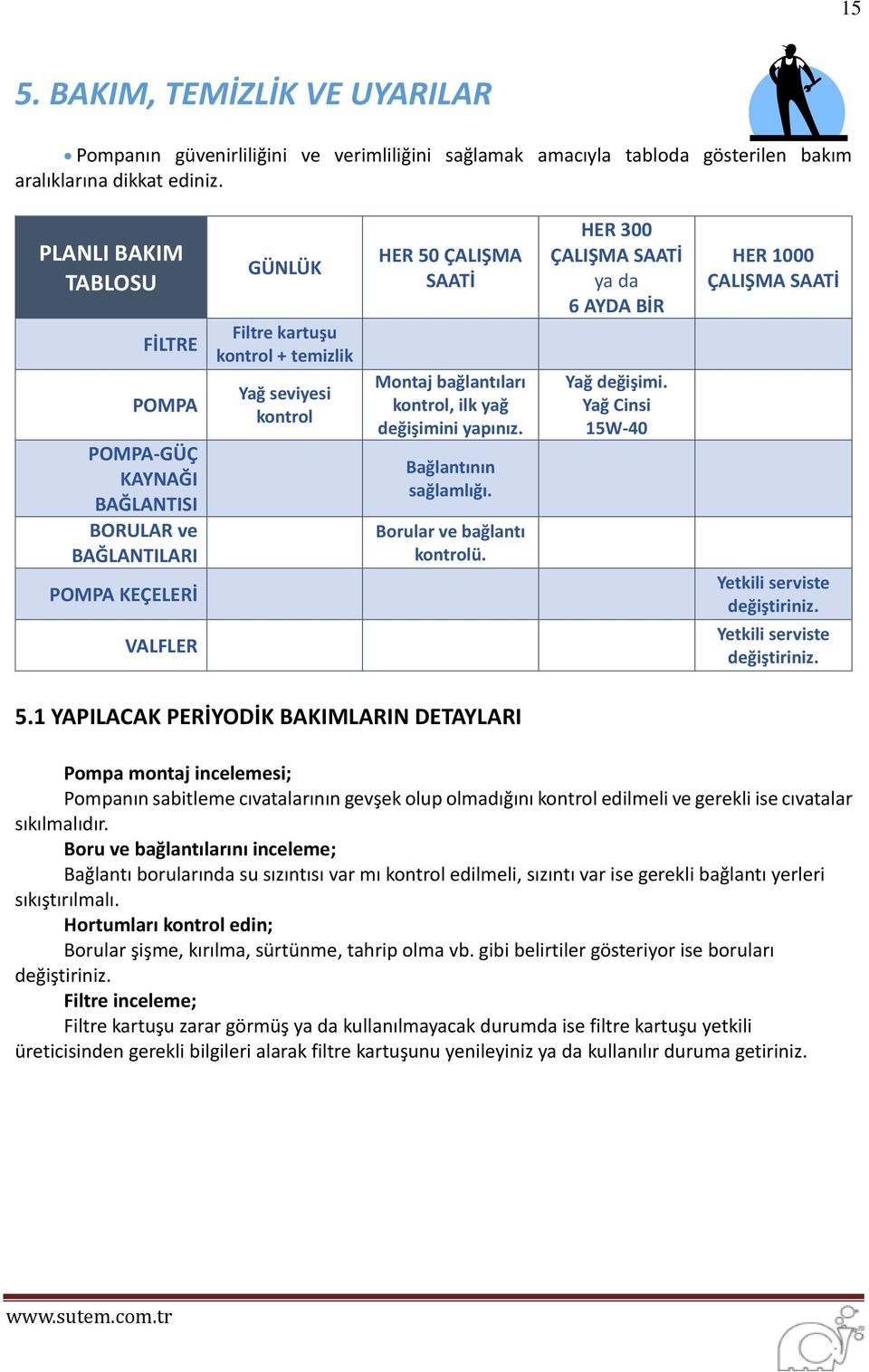 15

5. BAKIM, TEMİZLİK VE UYARILAR

• Pompanın güvenirliliğini ve verimliliğini sağlamak amacıyla tabloda gösterilen bakım aralıklarına dikkat ediniz.

| PLANLI BAKIM TABLOSU | GÜNLÜK | HER 50 ÇALIŞMA SAATİ | HER 300 ÇALIŞMA SAATİ ya da 6 AYDA BİR | HER 1000 ÇALIŞMA SAATİ |
|---|---|---|---|---|
| FİLTRE | Filtre kartuşu kontrol + temizlik | | | |
| POMPA | Yağ seviyesi kontrol | Montaj bağlantıları kontrol, ilk yağ değişimini yapınız. | Yağ değişimi. Yağ Cinsi 15W-40 | |
| POMPA-GÜÇ KAYNAĞI BAĞLANTISI | | Bağlantının sağlamlığı. | | |
| BORULAR ve BAĞLANTILARI | | Borular ve bağlantı kontrolü. | | |
| POMPA KEÇELERİ | | | | Yetkili serviste değiştiriniz. |
| VALFLER | | | | Yetkili serviste değiştiriniz. |

5.1 YAPILACAK PERİYODİK BAKIMLARIN DETAYLARI

Pompa montaj incelemesi;
Pompanın sabitleme cıvatalarının gevşek olup olmadığını kontrol edilmeli ve gerekli ise cıvatalar sıkılmalıdır.
Boru ve bağlantılarını inceleme;
Bağlantı borularında su sızıntısı var mı kontrol edilmeli, sızıntı var ise gerekli bağlantı yerleri sıkıştırılmalı.
Hortumları kontrol edin;
Borular şişme, kırılma, sürtünme, tahrip olma vb. gibi belirtiler gösteriyor ise boruları değiştiriniz.
Filtre inceleme;
Filtre kartuşu zarar görmüş ya da kullanılmayacak durumda ise filtre kartuşu yetkili üreticisinden gerekli bilgileri alarak filtre kartuşunu yenileyiniz ya da kullanılır duruma getiriniz.

www.sutem.com.tr